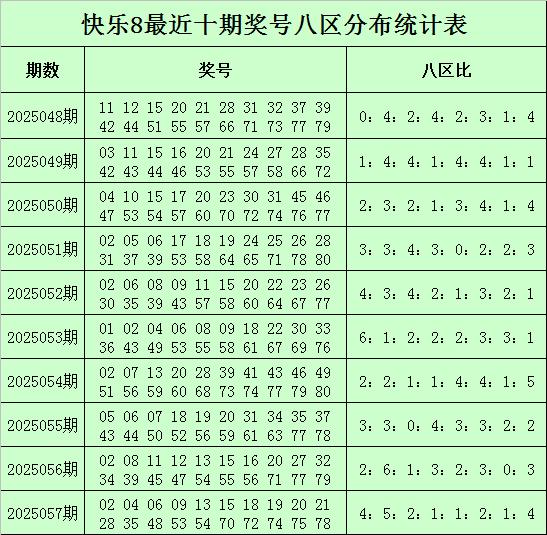 快乐8最近十期奖号八区分布统计表

| 期数 | 奖号 | 八区比 |
|---|---|---|
| 2025048期 | 11 12 15 20 21 28 31 32 37 39 42 44 51 55 57 66 71 73 77 79 | 0：4：2：4：2：3：1：4 |
| 2025049期 | 03 11 15 16 20 21 24 27 28 35 42 43 44 46 53 55 57 58 66 72 | 1：4：4：1：4：4：1：1 |
| 2025050期 | 04 10 15 17 20 23 30 31 45 46 47 53 54 57 60 70 72 74 76 77 | 2：3：2：1：3：4：1：4 |
| 2025051期 | 02 05 06 17 18 19 24 25 26 28 31 37 39 53 58 64 65 71 78 80 | 3：3：4：3：0：2：2：3 |
| 2025052期 | 02 06 08 09 11 15 20 22 23 26 30 35 39 43 57 58 60 64 67 77 | 4：3：4：2：1：3：2：1 |
| 2025053期 | 01 02 04 06 08 09 18 22 30 33 36 43 49 53 55 58 61 67 69 76 | 6：1：2：2：2：3：3：1 |
| 2025054期 | 02 07 13 20 28 39 41 43 46 49 51 56 59 60 68 73 74 77 79 80 | 2：2：1：1：4：4：1：5 |
| 2025055期 | 05 06 07 18 19 20 31 34 35 37 43 44 50 52 56 59 61 63 77 78 | 3：3：0：4：3：3：2：2 |
| 2025056期 | 02 08 11 12 13 15 16 20 27 32 34 39 45 47 54 55 56 71 77 79 | 2：6：1：3：2：3：0：3 |
| 2025057期 | 02 04 06 09 13 15 18 19 20 21 28 35 48 53 54 70 72 74 75 78 | 4：5：2：1：1：2：1：4 |